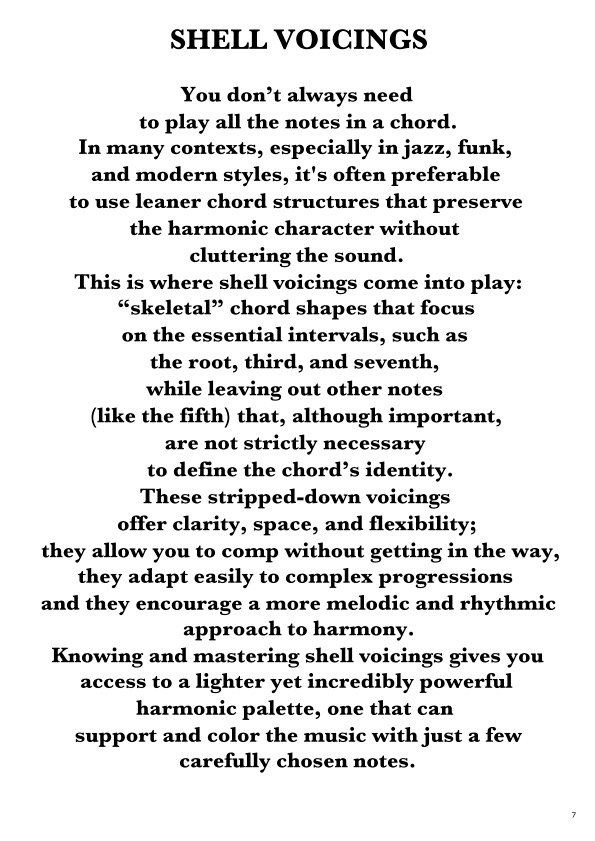 SHELL VOICINGS

You don’t always need to play all the notes in a chord. In many contexts, especially in jazz, funk, and modern styles, it's often preferable to use leaner chord structures that preserve the harmonic character without cluttering the sound.
This is where shell voicings come into play: “skeletal” chord shapes that focus on the essential intervals, such as the root, third, and seventh, while leaving out other notes (like the fifth) that, although important, are not strictly necessary to define the chord’s identity.
These stripped-down voicings offer clarity, space, and flexibility; they allow you to comp without getting in the way, they adapt easily to complex progressions and they encourage a more melodic and rhythmic approach to harmony.
Knowing and mastering shell voicings gives you access to a lighter yet incredibly powerful harmonic palette, one that can support and color the music with just a few carefully chosen notes.

7